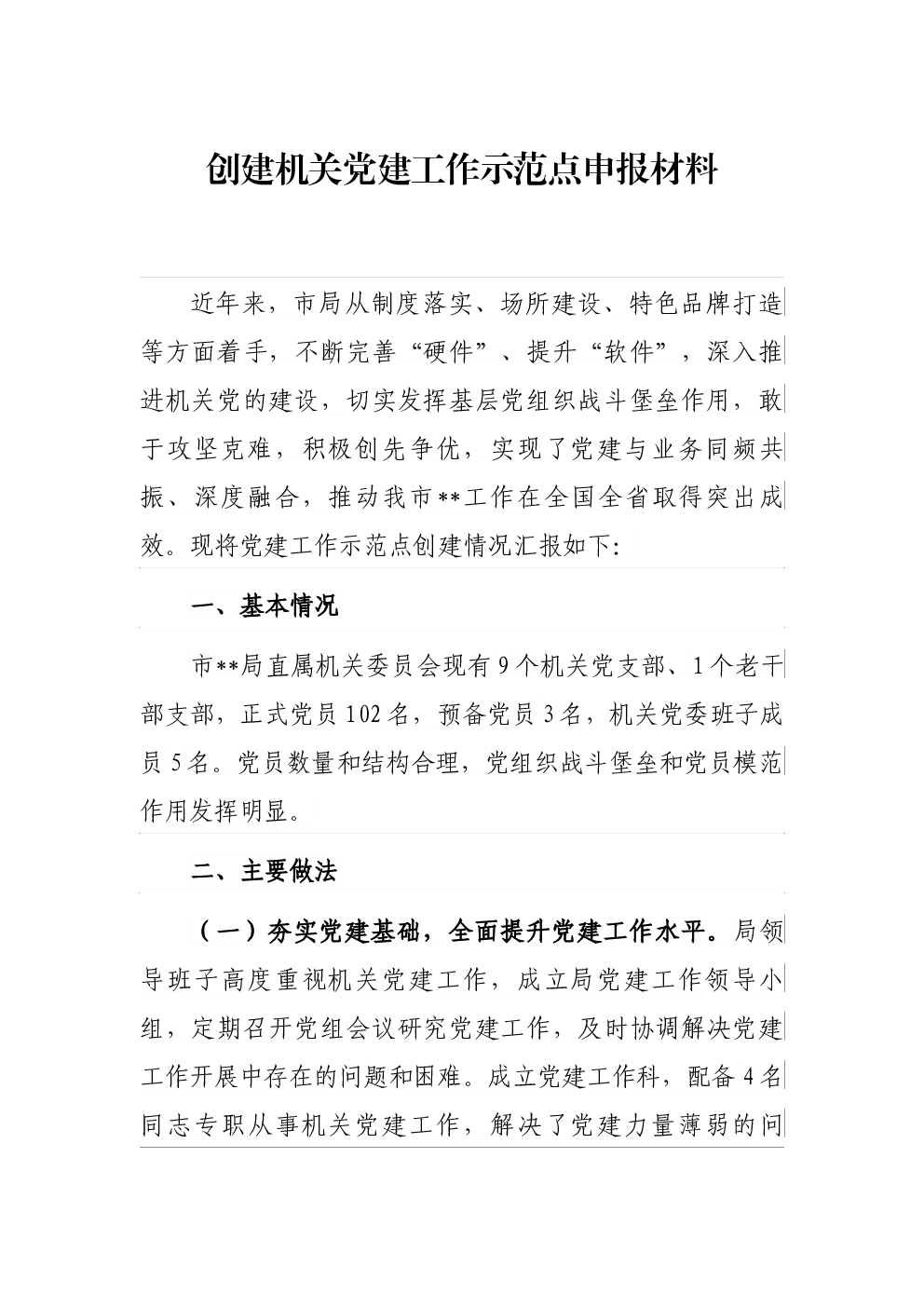 创建机关党建工作示范点申报材料

近年来，市局从制度落实、场所建设、特色品牌打造等方面着手，不断完善“硬件”、提升“软件”，深入推进机关党的建设，切实发挥基层党组织战斗堡垒作用，敢于攻坚克难，积极创先争优，实现了党建与业务同频共振、深度融合，推动我市**工作在全国全省取得突出成效。现将党建工作示范点创建情况汇报如下:

一、基本情况

市**局直属机关委员会现有9个机关党支部、1个老干部支部，正式党员102名，预备党员3名，机关党委班子成员5名。党员数量和结构合理，党组织战斗堡垒和党员模范作用发挥明显。

二、主要做法

（一）夯实党建基础，全面提升党建工作水平。局领导班子高度重视机关党建工作，成立局党建工作领导小组，定期召开党组会议研究党建工作，及时协调解决党建工作开展中存在的问题和困难。成立党建工作科，配备4名同志专职从事机关党建工作，解决了党建力量薄弱的问